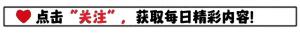 点击“关注”，获取每日精彩内容!